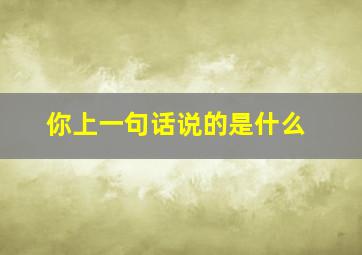 你上一句话说的是什么